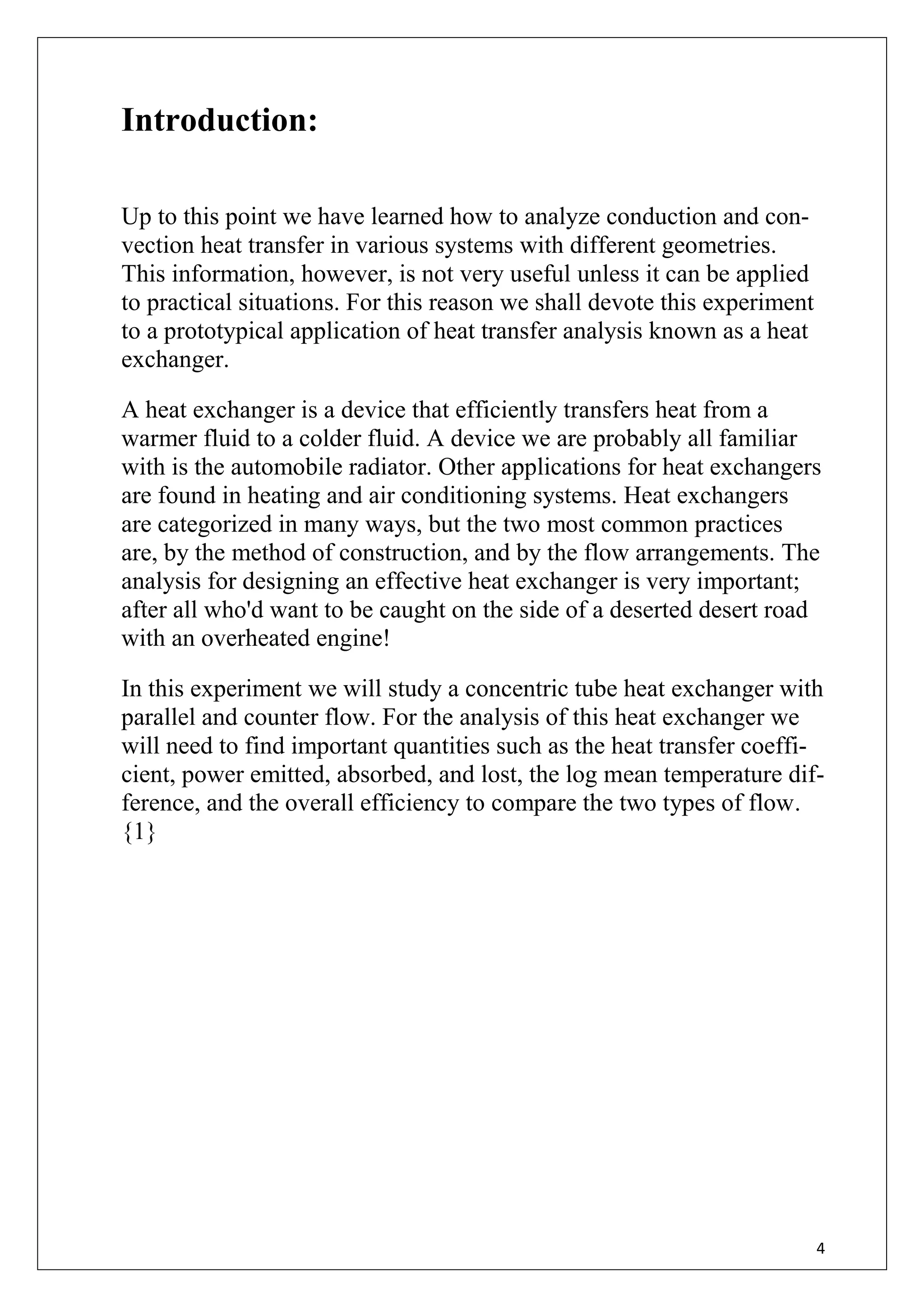 Introduction:

Up to this point we have learned how to analyze conduction and convection heat transfer in various systems with different geometries. This information, however, is not very useful unless it can be applied to practical situations. For this reason we shall devote this experiment to a prototypical application of heat transfer analysis known as a heat exchanger.

A heat exchanger is a device that efficiently transfers heat from a warmer fluid to a colder fluid. A device we are probably all familiar with is the automobile radiator. Other applications for heat exchangers are found in heating and air conditioning systems. Heat exchangers are categorized in many ways, but the two most common practices are, by the method of construction, and by the flow arrangements. The analysis for designing an effective heat exchanger is very important; after all who'd want to be caught on the side of a deserted desert road with an overheated engine!

In this experiment we will study a concentric tube heat exchanger with parallel and counter flow. For the analysis of this heat exchanger we will need to find important quantities such as the heat transfer coefficient, power emitted, absorbed, and lost, the log mean temperature difference, and the overall efficiency to compare the two types of flow. {1}

4